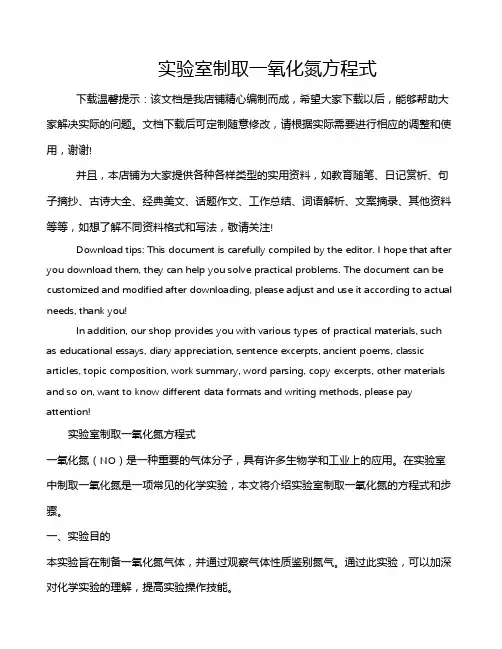 实验室制取一氧化氮方程式

下载温馨提示：该文档是我店铺精心编制而成，希望大家下载以后，能够帮助大家解决实际的问题。文档下载后可定制随意修改，请根据实际需要进行相应的调整和使用，谢谢!

并且，本店铺为大家提供各种各样类型的实用资料，如教育随笔、日记赏析、句子摘抄、古诗大全、经典美文、话题作文、工作总结、词语解析、文案摘录、其他资料等等，如想了解不同资料格式和写法，敬请关注!

Download tips: This document is carefully compiled by the editor. I hope that after you download them, they can help you solve practical problems. The document can be customized and modified after downloading, please adjust and use it according to actual needs, thank you!

In addition, our shop provides you with various types of practical materials, such as educational essays, diary appreciation, sentence excerpts, ancient poems, classic articles, topic composition, work summary, word parsing, copy excerpts, other materials and so on, want to know different data formats and writing methods, please pay attention!

实验室制取一氧化氮方程式

一氧化氮（NO）是一种重要的气体分子，具有许多生物学和工业上的应用。在实验室中制取一氧化氮是一项常见的化学实验，本文将介绍实验室制取一氧化氮的方程式和步骤。

一、实验目的

本实验旨在制备一氧化氮气体，并通过观察气体性质鉴别氮气。通过此实验，可以加深对化学实验的理解，提高实验操作技能。